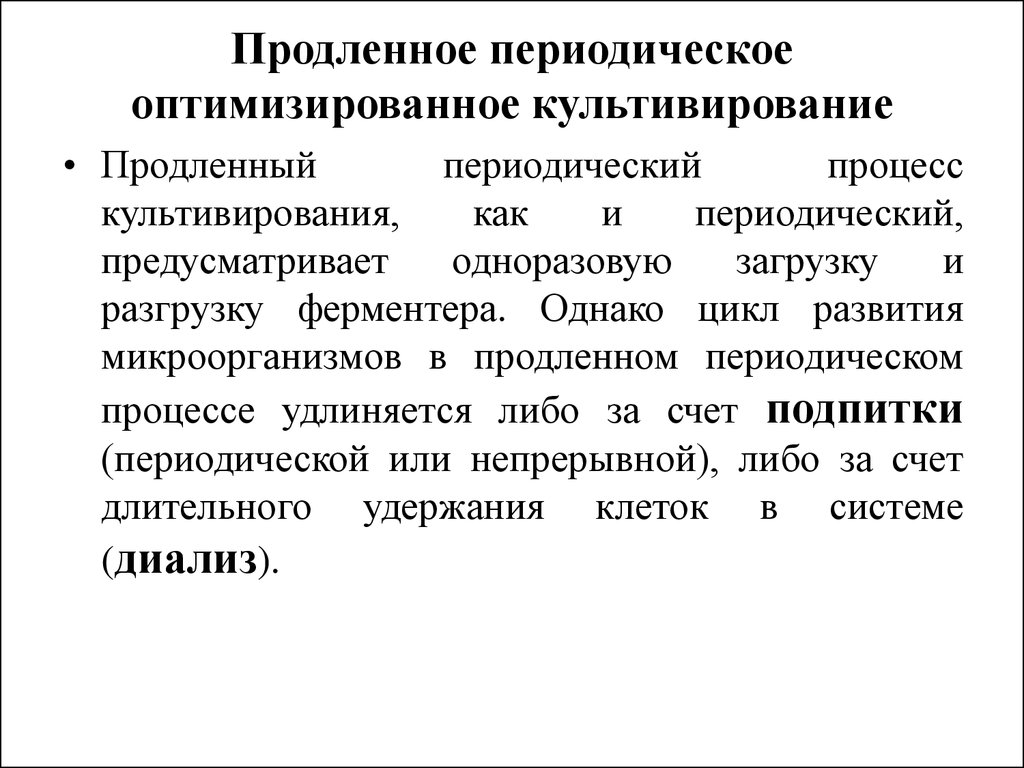 Продленное периодическое оптимизированное культивирование

• Продленный периодический процесс культивирования, как и периодический, предусматривает одноразовую загрузку и разгрузку ферментера. Однако цикл развития микроорганизмов в продленном периодическом процессе удлиняется либо за счет подпитки (периодической или непрерывной), либо за счет длительного удержания клеток в системе (диализ).